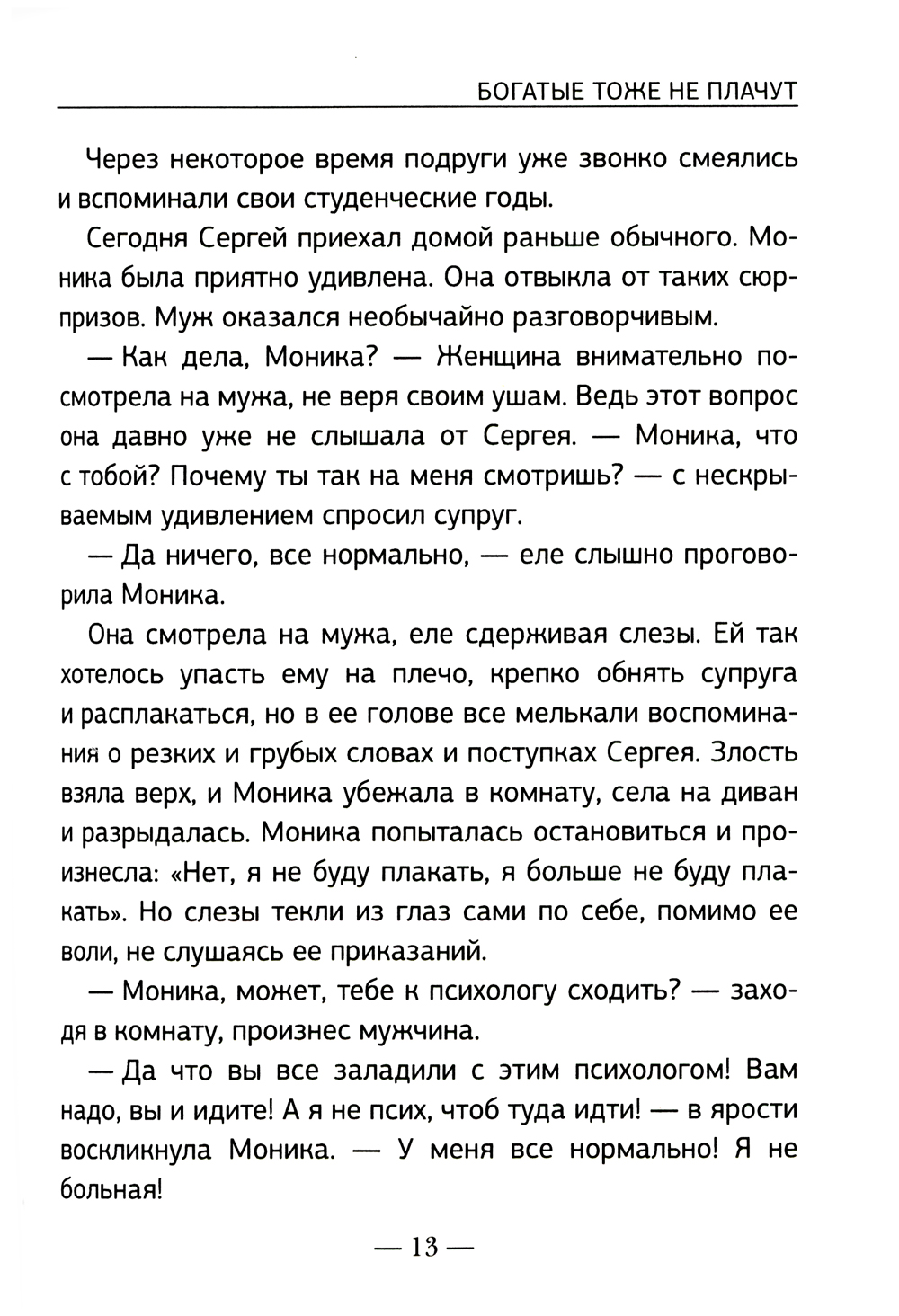 БОГАТЫЕ ТОЖЕ НЕ ПЛАЧУТ

Через некоторое время подруги уже звонко смеялись и вспоминали свои студенческие годы.

Сегодня Сергей приехал домой раньше обычного. Моника была приятно удивлена. Она отвыкла от таких сюрпризов. Муж оказался необычайно разговорчивым.

— Как дела, Моника? — Женщина внимательно посмотрела на мужа, не веря своим ушам. Ведь этот вопрос она давно уже не слышала от Сергея. — Моника, что с тобой? Почему ты так на меня смотришь? — с нескрываемым удивлением спросил супруг.

— Да ничего, все нормально, — еле слышно проговорила Моника.

Она смотрела на мужа, еле сдерживая слезы. Ей так хотелось упасть ему на плечо, крепко обнять супруга и расплакаться, но в ее голове все мелькали воспоминания о резких и грубых словах и поступках Сергея. Злость взяла верх, и Моника убежала в комнату, села на диван и разрыдалась. Моника попыталась остановиться и произнесла: «Нет, я не буду плакать, я больше не буду плакать». Но слезы текли из глаз сами по себе, помимо ее воли, не слушаясь ее приказаний.

— Моника, может, тебе к психологу сходить? — заходя в комнату, произнес мужчина.

— Да что вы все заладили с этим психологом! Вам надо, вы и идите! А я не псих, чтоб туда идти! — в ярости воскликнула Моника. — У меня все нормально! Я не больная!

— 13 —